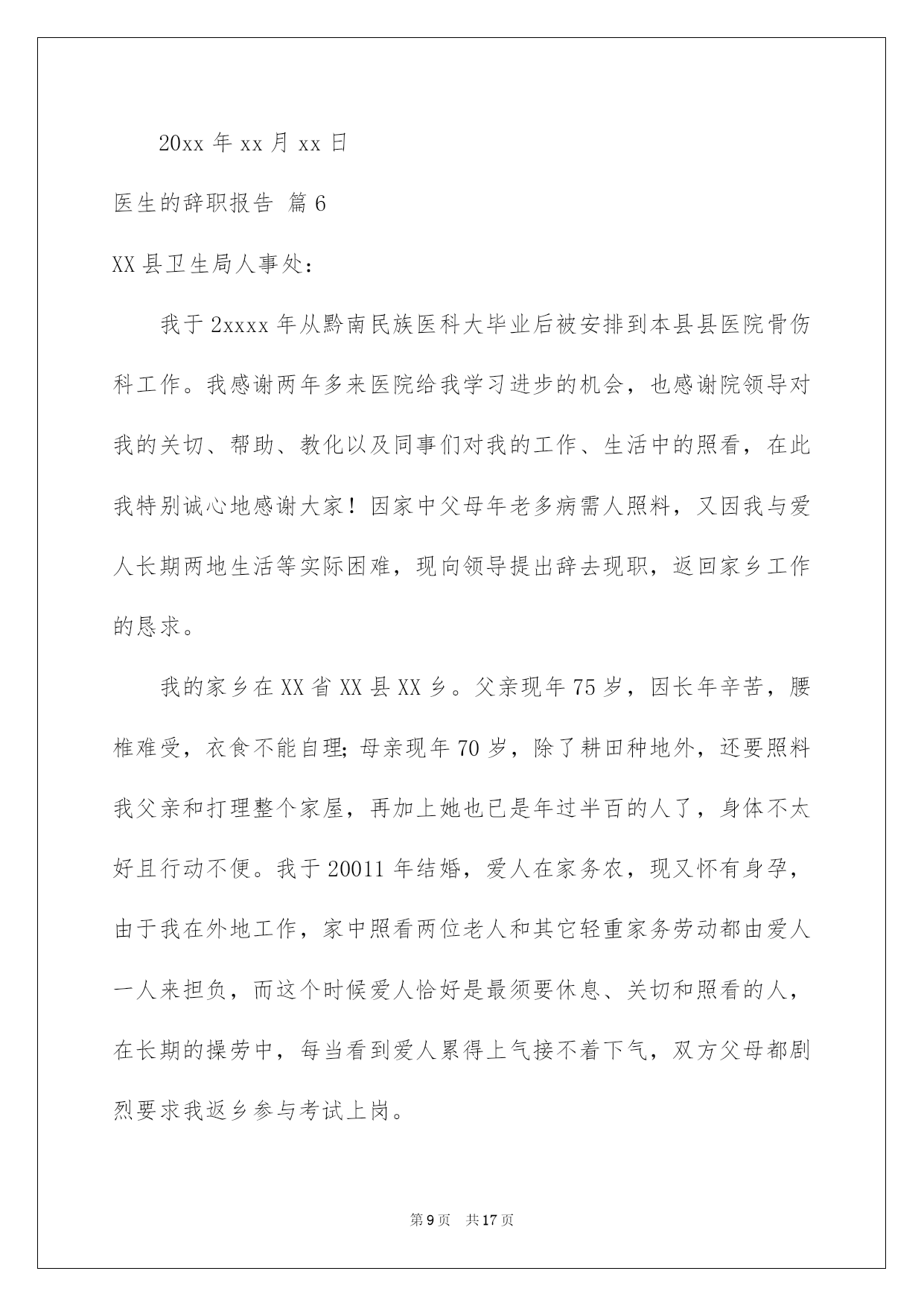 20xx 年 xx 月 xx 日

医生的辞职报告 篇 6

XX 县卫生局人事处：

我于 2xxxx 年从黔南民族医科大毕业后被安排到本县县医院骨伤科工作。我感谢两年多来医院给我学习进步的机会，也感谢院领导对我的关切、帮助、教化以及同事们对我的工作、生活中的照看，在此我特别诚心地感谢大家！因家中父母年老多病需人照料，又因我与爱人长期两地生活等实际困难，现向领导提出辞去现职，返回家乡工作的恳求。

我的家乡在 XX 省 XX 县 XX 乡。父亲现年 75 岁，因长年辛苦，腰椎难受，衣食不能自理；母亲现年 70 岁，除了耕田种地外，还要照料我父亲和打理整个家屋，再加上她也已是年过半百的人了，身体不太好且行动不便。我于 20011 年结婚，爱人在家务农，现又怀有身孕，由于我在外地工作，家中照看两位老人和其它轻重家务劳动都由爱人一人来担负，而这个时候爱人恰好是最须要休息、关切和照看的人，在长期的操劳中，每当看到爱人累得上气接不着下气，双方父母都剧烈要求我返乡参与考试上岗。

第 9 页 共 17 页